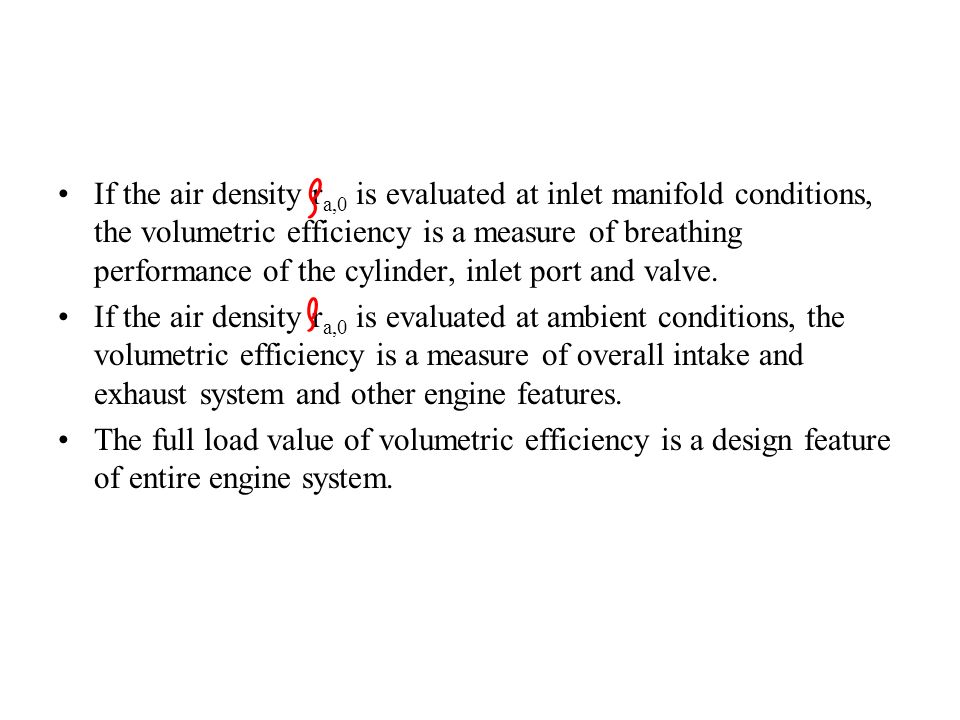 • If the air density $\rho_{a,0}$ is evaluated at inlet manifold conditions, the volumetric efficiency is a measure of breathing performance of the cylinder, inlet port and valve.

• If the air density $\rho_{a,0}$ is evaluated at ambient conditions, the volumetric efficiency is a measure of overall intake and exhaust system and other engine features.

• The full load value of volumetric efficiency is a design feature of entire engine system.